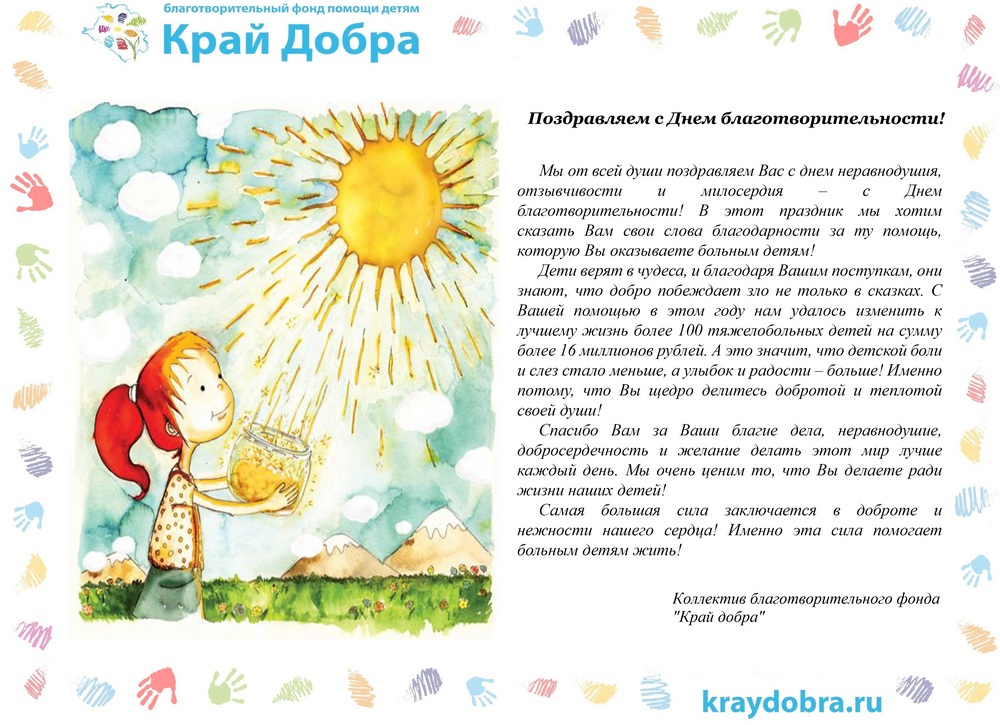 благотворительный фонд помощи детям
Край Добра

Поздравляем с Днем благотворительности!

Мы от всей души поздравляем Вас с днем неравнодушия, отзывчивости и милосердия – с Днем благотворительности! В этот праздник мы хотим сказать Вам свои слова благодарности за ту помощь, которую Вы оказываете больным детям!

Дети верят в чудеса, и благодаря Вашим поступкам, они знают, что добро побеждает зло не только в сказках. С Вашей помощью в этом году нам удалось изменить к лучшему жизнь более 100 тяжелобольных детей на сумму более 16 миллионов рублей. А это значит, что детской боли и слез стало меньше, а улыбок и радости – больше! Именно потому, что Вы щедро делитесь добротой и теплотой своей души!

Спасибо Вам за Ваши благие дела, неравнодушие, добросердечность и желание делать этот мир лучше каждый день. Мы очень ценим то, что Вы делаете ради жизни наших детей!

Самая большая сила заключается в доброте и нежности нашего сердца! Именно эта сила помогает больным детям жить!

Коллектив благотворительного фонда "Край добра"

kraydobra.ru